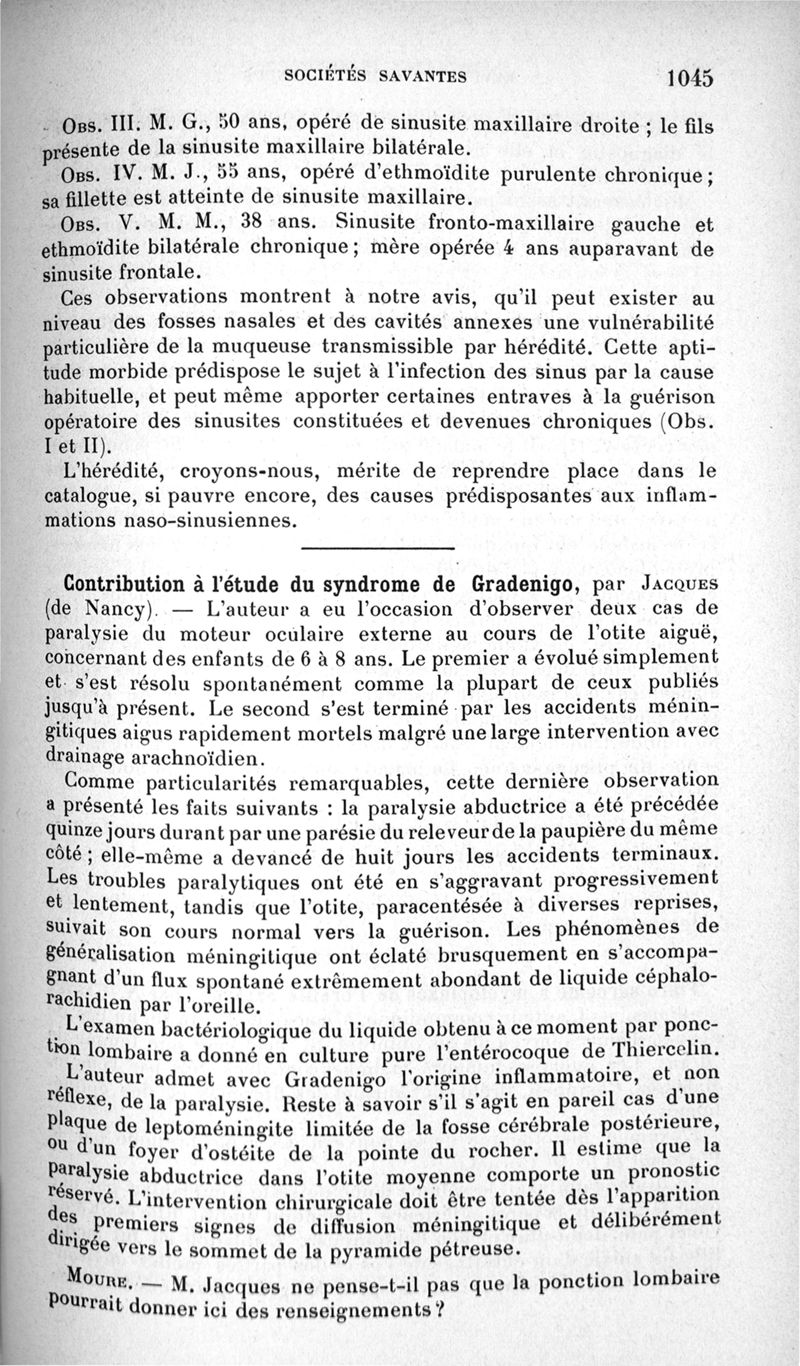 SOCIÉTÉS SAVANTES 1045

Obs. III. M. G., 50 ans, opéré de sinusite maxillaire droite ; le fils présente de la sinusite maxillaire bilatérale.

Obs. IV. M. J., 55 ans, opéré d'ethmoïdite purulente chronique ; sa fillette est atteinte de sinusite maxillaire.

Obs. V. M. M., 38 ans. Sinusite fronto-maxillaire gauche et ethmoïdite bilatérale chronique ; mère opérée 4 ans auparavant de sinusite frontale.

Ces observations montrent à notre avis, qu'il peut exister au niveau des fosses nasales et des cavités annexes une vulnérabilité particulière de la muqueuse transmissible par hérédité. Cette aptitude morbide prédispose le sujet à l'infection des sinus par la cause habituelle, et peut même apporter certaines entraves à la guérison opératoire des sinusites constituées et devenues chroniques (Obs. I et II).

L'hérédité, croyons-nous, mérite de reprendre place dans le catalogue, si pauvre encore, des causes prédisposantes aux inflammations naso-sinusiennes.

Contribution à l'étude du syndrome de Gradenigo, par Jacques (de Nancy). — L'auteur a eu l'occasion d'observer deux cas de paralysie du moteur oculaire externe au cours de l'otite aiguë, concernant des enfants de 6 à 8 ans. Le premier a évolué simplement et s'est résolu spontanément comme la plupart de ceux publiés jusqu'à présent. Le second s'est terminé par les accidents méningitiques aigus rapidement mortels malgré une large intervention avec drainage arachnoïdien.

Comme particularités remarquables, cette dernière observation a présenté les faits suivants : la paralysie abductrice a été précédée quinze jours durant par une parésie du releveur de la paupière du même côté ; elle-même a devancé de huit jours les accidents terminaux. Les troubles paralytiques ont été en s'aggravant progressivement et lentement, tandis que l'otite, paracentésée à diverses reprises, suivait son cours normal vers la guérison. Les phénomènes de généralisation méningitique ont éclaté brusquement en s'accompagnant d'un flux spontané extrêmement abondant de liquide céphalorachidien par l'oreille.

L'examen bactériologique du liquide obtenu à ce moment par ponction lombaire a donné en culture pure l'entérocoque de Thiercelin.

L'auteur admet avec Gradenigo l'origine inflammatoire, et non réflexe, de la paralysie. Reste à savoir s'il s'agit en pareil cas d'une plaque de leptoméningite limitée de la fosse cérébrale postérieure, ou d'un foyer d'ostéite de la pointe du rocher. Il estime que la paralysie abductrice dans l'otite moyenne comporte un pronostic réservé. L'intervention chirurgicale doit être tentée dès l'apparition des premiers signes de diffusion méningitique et délibérément dirigée vers le sommet de la pyramide pétreuse.

Moure. — M. Jacques ne pense-t-il pas que la ponction lombaire pourrait donner ici des renseignements ?